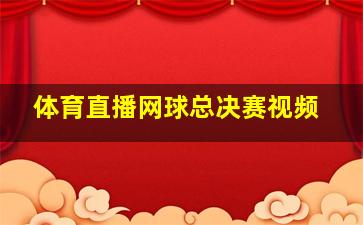 体育直播网球总决赛视频